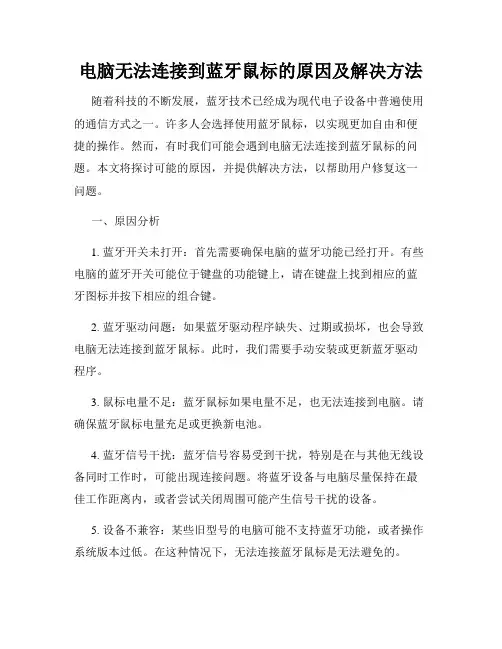 电脑无法连接到蓝牙鼠标的原因及解决方法

随着科技的不断发展，蓝牙技术已经成为现代电子设备中普遍使用的通信方式之一。许多人会选择使用蓝牙鼠标，以实现更加自由和便捷的操作。然而，有时我们可能会遇到电脑无法连接到蓝牙鼠标的问题。本文将探讨可能的原因，并提供解决方法，以帮助用户修复这一问题。

一、原因分析

1. 蓝牙开关未打开：首先需要确保电脑的蓝牙功能已经打开。有些电脑的蓝牙开关可能位于键盘的功能键上，请在键盘上找到相应的蓝牙图标并按下相应的组合键。

2. 蓝牙驱动问题：如果蓝牙驱动程序缺失、过期或损坏，也会导致电脑无法连接到蓝牙鼠标。此时，我们需要手动安装或更新蓝牙驱动程序。

3. 鼠标电量不足：蓝牙鼠标如果电量不足，也无法连接到电脑。请确保蓝牙鼠标电量充足或更换新电池。

4. 蓝牙信号干扰：蓝牙信号容易受到干扰，特别是在与其他无线设备同时工作时，可能出现连接问题。将蓝牙设备与电脑尽量保持在最佳工作距离内，或者尝试关闭周围可能产生信号干扰的设备。

5. 设备不兼容：某些旧型号的电脑可能不支持蓝牙功能，或者操作系统版本过低。在这种情况下，无法连接蓝牙鼠标是无法避免的。